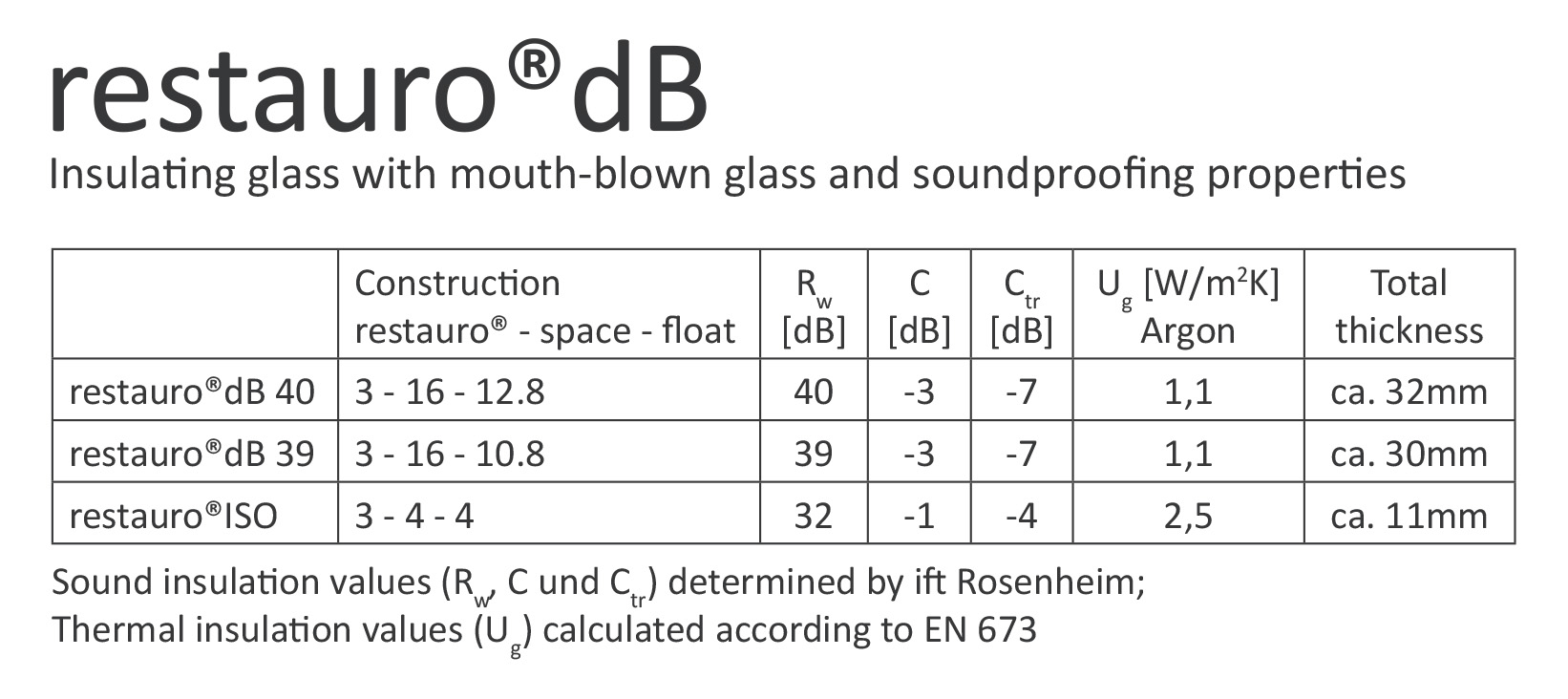 restauro®dB

Insulating glass with mouth-blown glass and soundproofing properties

|  | Construction restauro® - space - float | $R_w$ [dB] | C [dB] | $C_{tr}$ [dB] | $U_g$ [W/m$^2$K] Argon | Total thickness |
|---|---|---|---|---|---|---|
| restauro®dB 40 | 3 - 16 - 12.8 | 40 | -3 | -7 | 1,1 | ca. 32mm |
| restauro®dB 39 | 3 - 16 - 10.8 | 39 | -3 | -7 | 1,1 | ca. 30mm |
| restauro®ISO | 3 - 4 - 4 | 32 | -1 | -4 | 2,5 | ca. 11mm |

Sound insulation values ($R_w$, C und $C_{tr}$) determined by ift Rosenheim;
Thermal insulation values ($U_g$) calculated according to EN 673